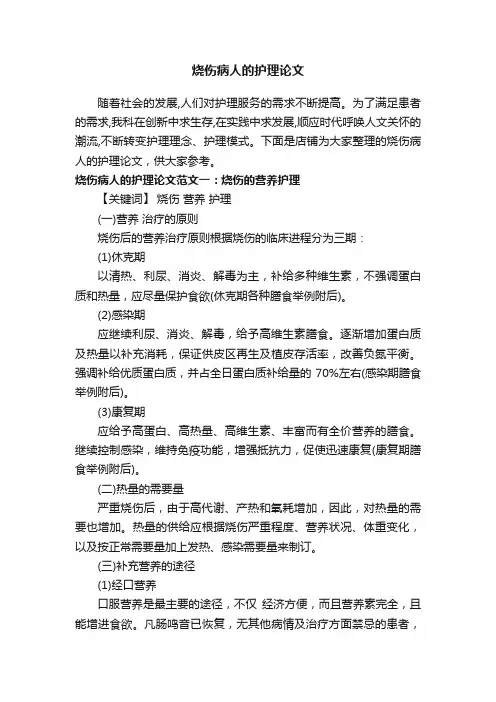 烧伤病人的护理论文

随着社会的发展,人们对护理服务的需求不断提高。为了满足患者的需求,我科在创新中求生存,在实践中求发展,顺应时代呼唤人文关怀的潮流,不断转变护理理念、护理模式。下面是店铺为大家整理的烧伤病人的护理论文，供大家参考。

烧伤病人的护理论文范文一：烧伤的营养护理

【关键词】 烧伤 营养 护理

(一)营养 治疗的原则

烧伤后的营养治疗原则根据烧伤的临床进程分为三期：

(1)休克期

以清热、利尿、消炎、解毒为主，补给多种维生素，不强调蛋白质和热量，应尽量保护食欲(休克期各种膳食举例附后)。

(2)感染期

应继续利尿、消炎、解毒，给予高维生素膳食。逐渐增加蛋白质及热量以补充消耗，保证供皮区再生及植皮存活率，改善负氮平衡。强调补给优质蛋白质，并占全日蛋白质补给量的 70%左右(感染期膳食举例附后)。

(3)康复期

应给予高蛋白、高热量、高维生素、丰富而有全价营养的膳食。继续控制感染，维持免疫功能，增强抵抗力，促使迅速康复(康复期膳食举例附后)。

(二)热量的需要量

严重烧伤后，由于高代谢、产热和氧耗增加，因此，对热量的需要也增加。热量的供给应根据烧伤严重程度、营养状况、体重变化，以及按正常需要量加上发热、感染需要量来制订。

(三)补充营养的途径

(1)经口营养

口服营养是最主要的途径，不仅 经济方便，而且营养素完全，且能增进食欲。凡肠鸣音已恢复，无其他病情及治疗方面禁忌的患者，